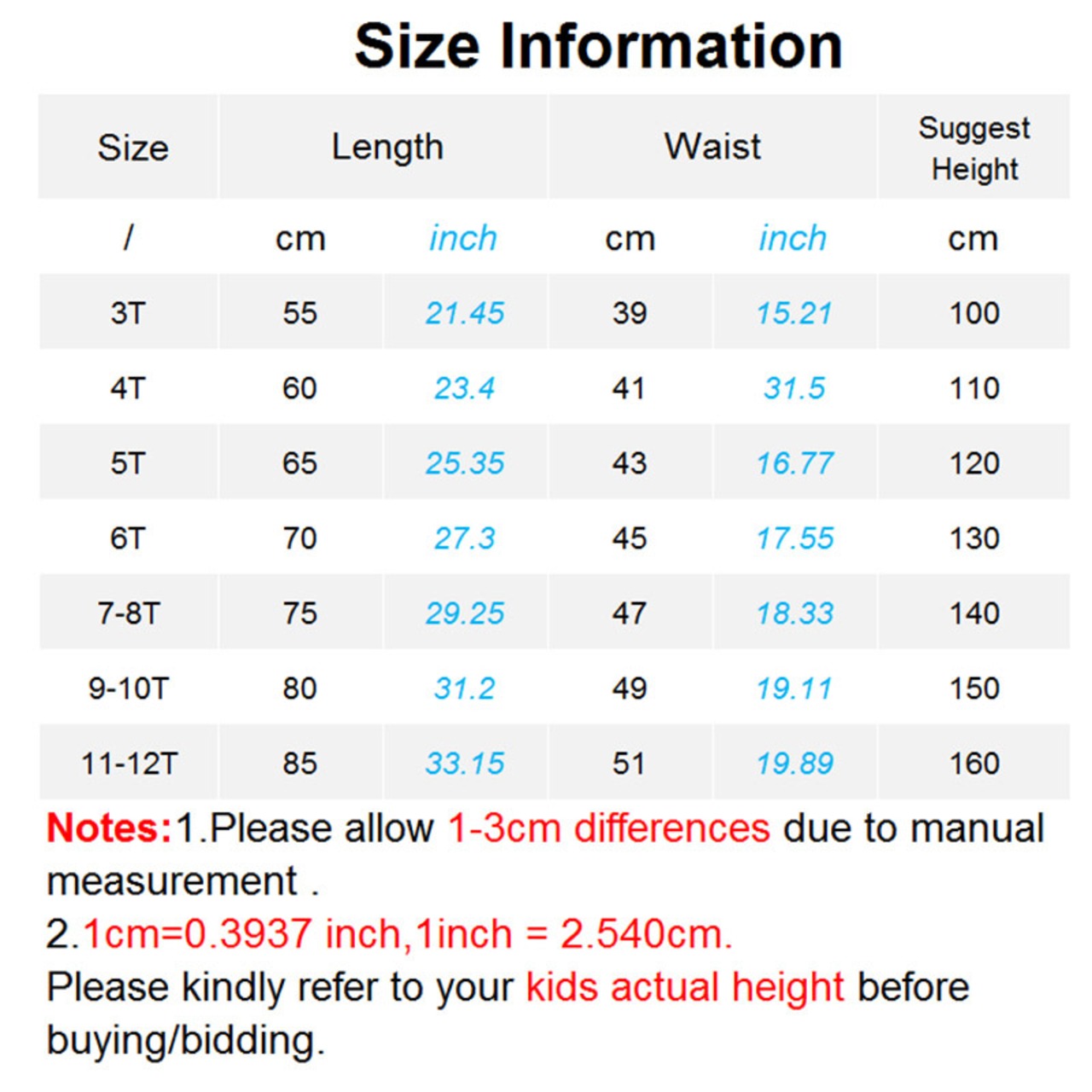 Size Information

| Size | Length | | Waist | | Suggest Height |
|---|---|---|---|---|---|
| / | cm | inch | cm | inch | cm |
| 3T | 55 | 21.45 | 39 | 15.21 | 100 |
| 4T | 60 | 23.4 | 41 | 31.5 | 110 |
| 5T | 65 | 25.35 | 43 | 16.77 | 120 |
| 6T | 70 | 27.3 | 45 | 17.55 | 130 |
| 7-8T | 75 | 29.25 | 47 | 18.33 | 140 |
| 9-10T | 80 | 31.2 | 49 | 19.11 | 150 |
| 11-12T | 85 | 33.15 | 51 | 19.89 | 160 |

Notes:1.Please allow 1-3cm differences due to manual measurement .
2.1cm=0.3937 inch,1inch = 2.540cm.
Please kindly refer to your kids actual height before buying/bidding.